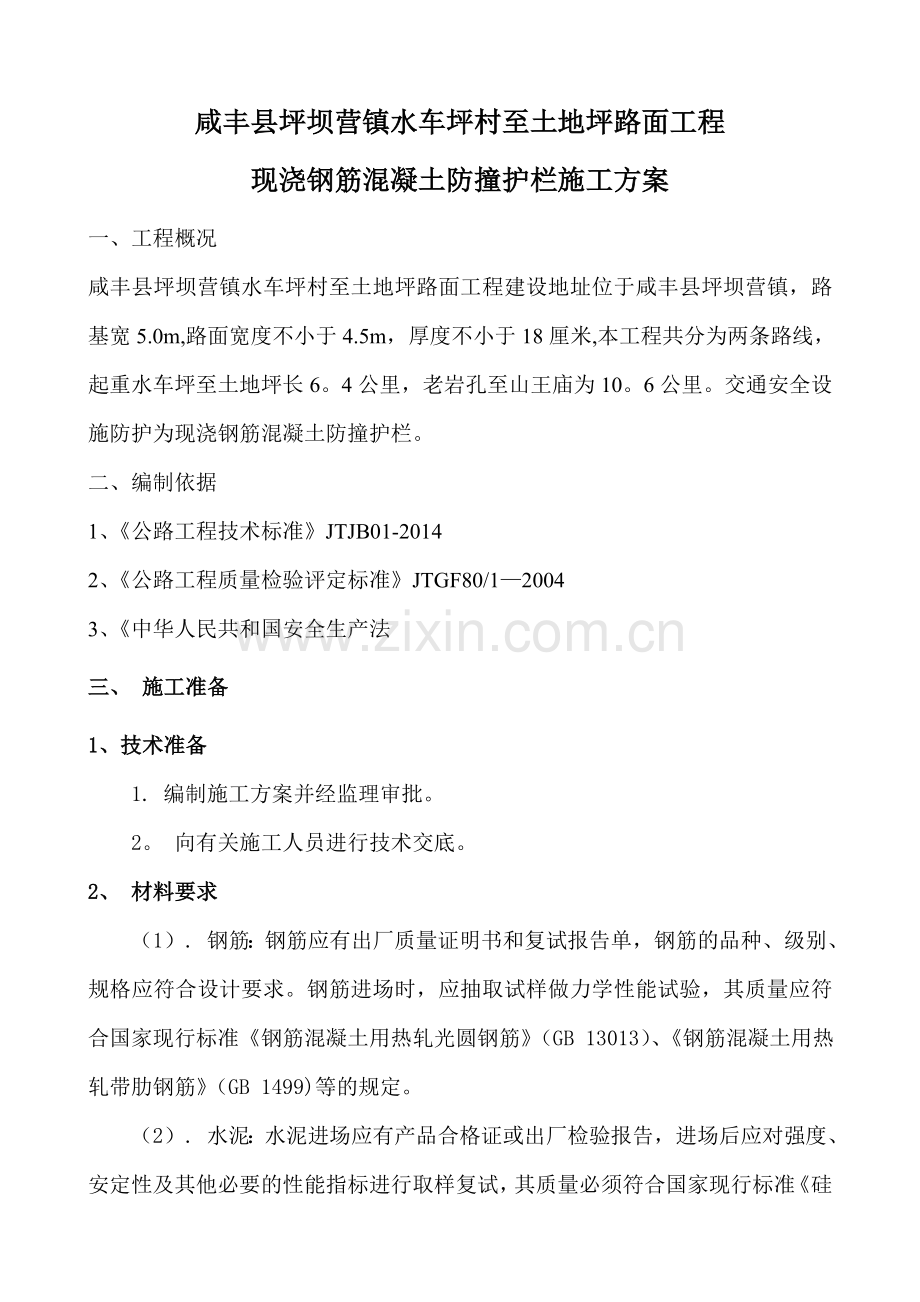 咸丰县坪坝营镇水车坪村至土地坪路面工程

现浇钢筋混凝土防撞护栏施工方案

一、工程概况

咸丰县坪坝营镇水车坪村至土地坪路面工程建设地址位于咸丰县坪坝营镇，路基宽 5.0m,路面宽度不小于 4.5m，厚度不小于 18 厘米,本工程共分为两条路线，起重水车坪至土地坪长 6。4 公里，老岩孔至山王庙为 10。6 公里。交通安全设施防护为现浇钢筋混凝土防撞护栏。

二、编制依据

1、《公路工程技术标准》JTJB01-2014

2、《公路工程质量检验评定标准》JTGF80/1—2004

3、《中华人民共和国安全生产法

www.zixin.com.cn

三、 施工准备

1、技术准备

1. 编制施工方案并经监理审批。

2。 向有关施工人员进行技术交底。

2、 材料要求

（1）. 钢筋: 钢筋应有出厂质量证明书和复试报告单，钢筋的品种、级别、规格应符合设计要求。钢筋进场时，应抽取试样做力学性能试验，其质量应符合国家现行标准《钢筋混凝土用热轧光圆钢筋》(GB 13013)、《钢筋混凝土用热轧带肋钢筋》(GB 1499)等的规定。

（2）. 水泥: 水泥进场应有产品合格证或出厂检验报告，进场后应对强度、安定性及其他必要的性能指标进行取样复试，其质量必须符合国家现行标准《硅